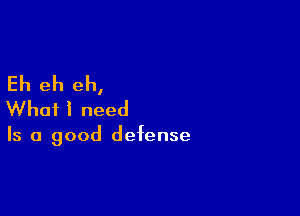 Eh eh eh,
What I need
Is a good defense